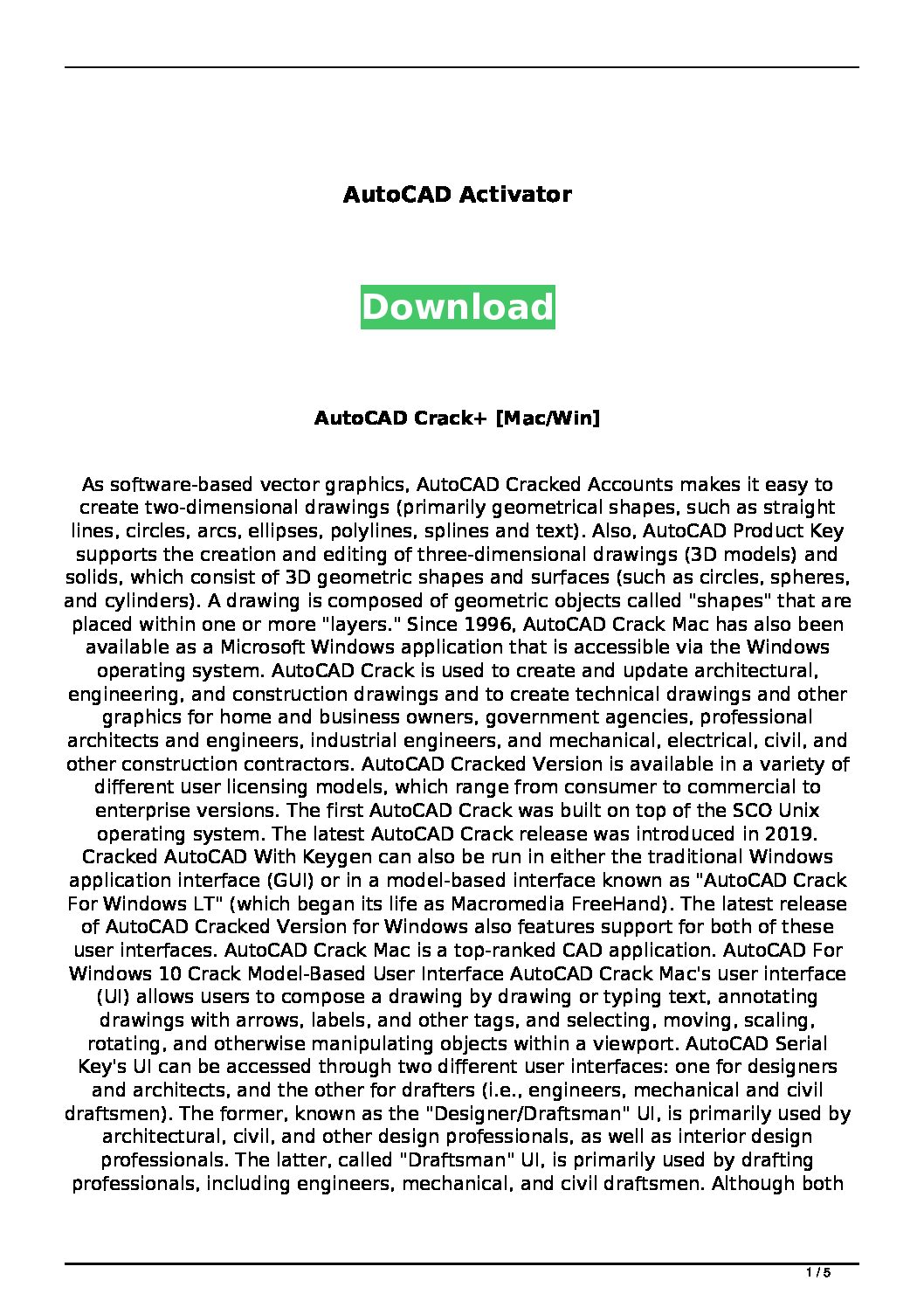 AutoCAD Activator

Download

AutoCAD Crack+ [Mac/Win]

As software-based vector graphics, AutoCAD Cracked Accounts makes it easy to create two-dimensional drawings (primarily geometrical shapes, such as straight lines, circles, arcs, ellipses, polylines, splines and text). Also, AutoCAD Product Key supports the creation and editing of three-dimensional drawings (3D models) and solids, which consist of 3D geometric shapes and surfaces (such as circles, spheres, and cylinders). A drawing is composed of geometric objects called "shapes" that are placed within one or more "layers." Since 1996, AutoCAD Crack Mac has also been available as a Microsoft Windows application that is accessible via the Windows operating system. AutoCAD Crack is used to create and update architectural, engineering, and construction drawings and to create technical drawings and other graphics for home and business owners, government agencies, professional architects and engineers, industrial engineers, and mechanical, electrical, civil, and other construction contractors. AutoCAD Cracked Version is available in a variety of different user licensing models, which range from consumer to commercial to enterprise versions. The first AutoCAD Crack was built on top of the SCO Unix operating system. The latest AutoCAD Crack release was introduced in 2019. Cracked AutoCAD With Keygen can also be run in either the traditional Windows application interface (GUI) or in a model-based interface known as "AutoCAD Crack For Windows LT" (which began its life as Macromedia FreeHand). The latest release of AutoCAD Cracked Version for Windows also features support for both of these user interfaces. AutoCAD Crack Mac is a top-ranked CAD application. AutoCAD For Windows 10 Crack Model-Based User Interface AutoCAD Crack Mac's user interface (UI) allows users to compose a drawing by drawing or typing text, annotating drawings with arrows, labels, and other tags, and selecting, moving, scaling, rotating, and otherwise manipulating objects within a viewport. AutoCAD Serial Key's UI can be accessed through two different user interfaces: one for designers and architects, and the other for drafters (i.e., engineers, mechanical and civil draftsmen). The former, known as the "Designer/Draftsman" UI, is primarily used by architectural, civil, and other design professionals, as well as interior design professionals. The latter, called "Draftsman" UI, is primarily used by drafting professionals, including engineers, mechanical, and civil draftsmen. Although both

1 / 5